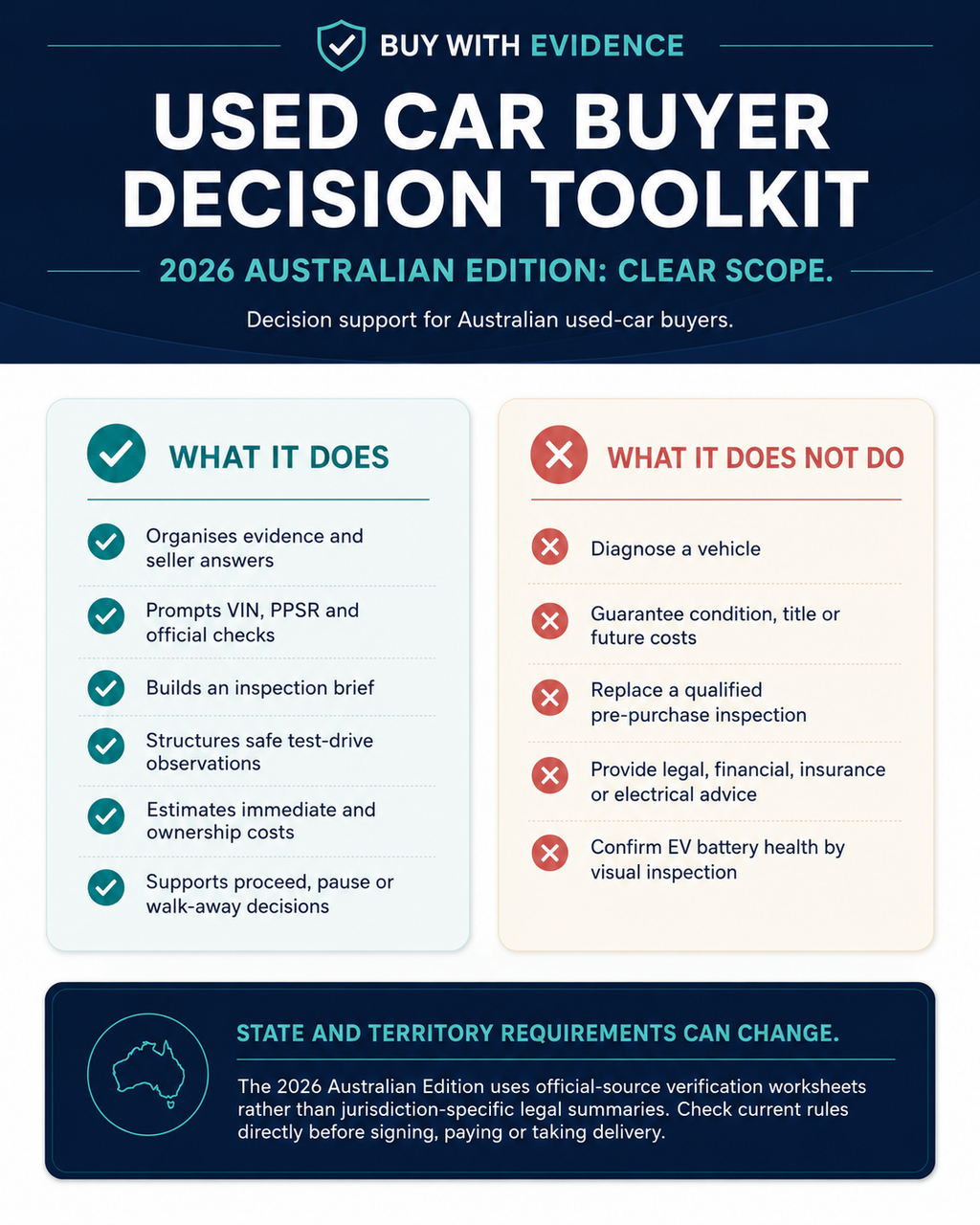 BUY WITH EVIDENCE

USED CAR BUYER DECISION TOOLKIT

2026 AUSTRALIAN EDITION: CLEAR SCOPE.

Decision support for Australian used-car buyers.

WHAT IT DOES

Organises evidence and seller answers

Prompts VIN, PPSR and official checks

Builds an inspection brief

Structures safe test-drive observations

Estimates immediate and ownership costs

Supports proceed, pause or walk-away decisions

WHAT IT DOES NOT DO

Diagnose a vehicle

Guarantee condition, title or future costs

Replace a qualified pre-purchase inspection

Provide legal, financial, insurance or electrical advice

Confirm EV battery health by visual inspection

STATE AND TERRITORY REQUIREMENTS CAN CHANGE.

The 2026 Australian Edition uses official-source verification worksheets rather than jurisdiction-specific legal summaries. Check current rules directly before signing, paying or taking delivery.